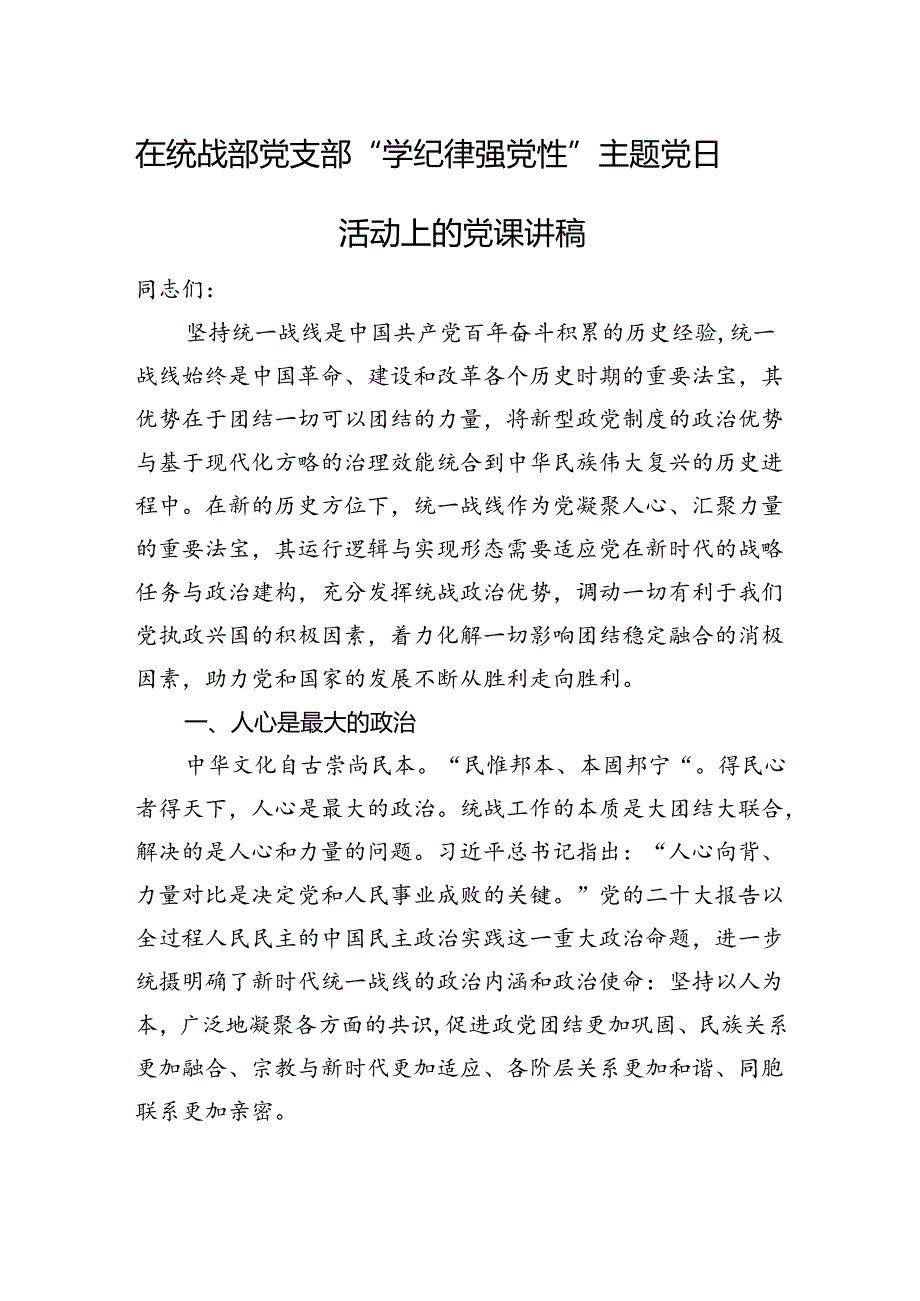 在统战部党支部“学纪律强党性”主题党日活动上的党课讲稿

同志们：

坚持统一战线是中国共产党百年奋斗积累的历史经验，统一战线始终是中国革命、建设和改革各个历史时期的重要法宝，其优势在于团结一切可以团结的力量，将新型政党制度的政治优势与基于现代化方略的治理效能统合到中华民族伟大复兴的历史进程中。在新的历史方位下，统一战线作为党凝聚人心、汇聚力量的重要法宝，其运行逻辑与实现形态需要适应党在新时代的战略任务与政治建构，充分发挥统战政治优势，调动一切有利于我们党执政兴国的积极因素，着力化解一切影响团结稳定融合的消极因素，助力党和国家的发展不断从胜利走向胜利。

一、人心是最大的政治

中华文化自古崇尚民本。“民惟邦本、本固邦宁“。得民心者得天下，人心是最大的政治。统战工作的本质是大团结大联合，解决的是人心和力量的问题。习近平总书记指出：“人心向背、力量对比是决定党和人民事业成败的关键。”党的二十大报告以全过程人民民主的中国民主政治实践这一重大政治命题，进一步统摄明确了新时代统一战线的政治内涵和政治使命：坚持以人为本，广泛地凝聚各方面的共识，促进政党团结更加巩固、民族关系更加融合、宗教与新时代更加适应、各阶层关系更加和谐、同胞联系更加亲密。